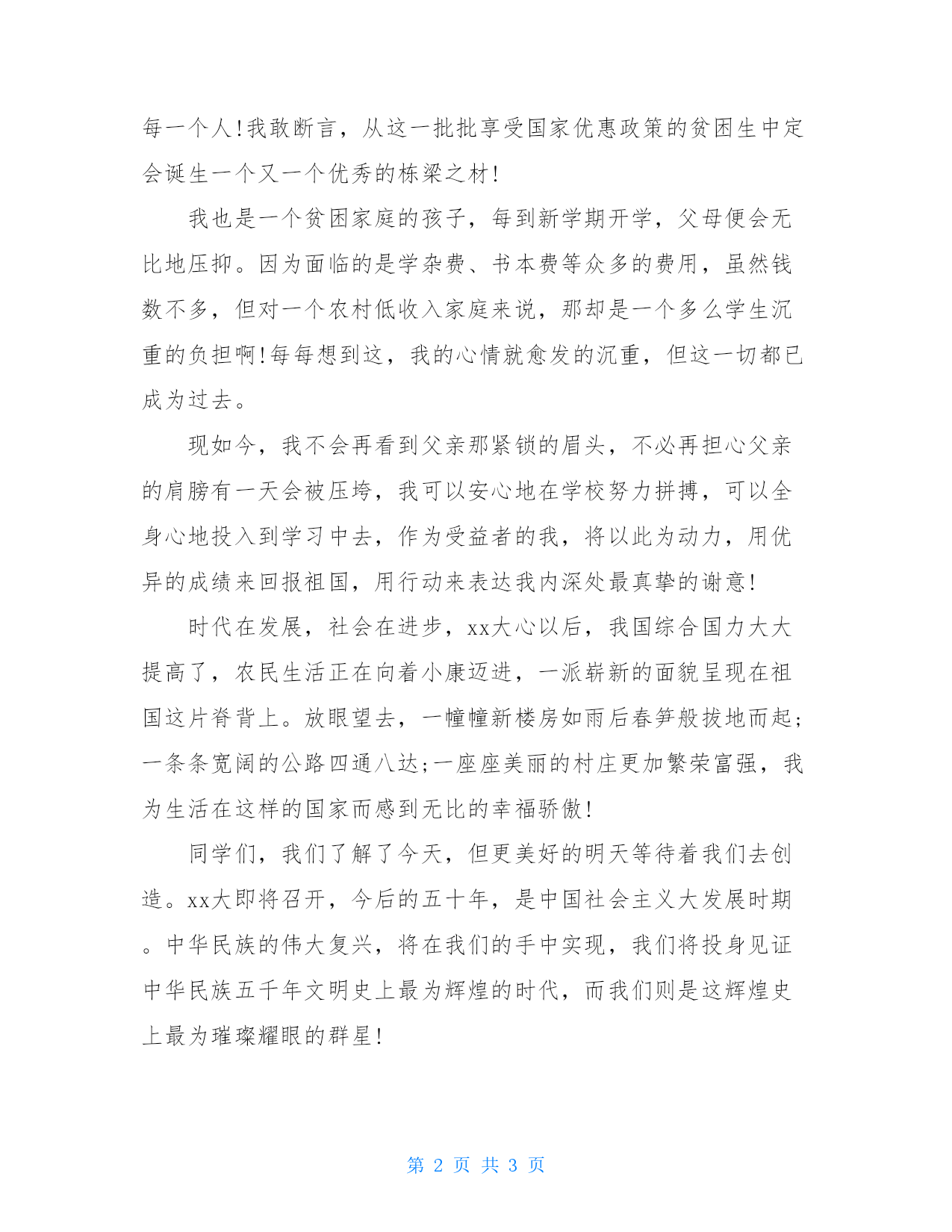 每一个人!我敢断言，从这一批批享受国家优惠政策的贫困生中定会诞生一个又一个优秀的栋梁之材!

我也是一个贫困家庭的孩子，每到新学期开学，父母便会无比地压抑。因为面临的是学杂费、书本费等众多的费用，虽然钱数不多，但对一个农村低收入家庭来说，那却是一个多么学生沉重的负担啊!每每想到这，我的心情就愈发的沉重，但这一切都已成为过去。

现如今，我不会再看到父亲那紧锁的眉头，不必再担心父亲的肩膀有一天会被压垮，我可以安心地在学校努力拼搏，可以全身心地投入到学习中去，作为受益者的我，将以此为动力，用优异的成绩来回报祖国，用行动来表达我内深处最真挚的谢意!

时代在发展，社会在进步，xx大心以后，我国综合国力大大提高了，农民生活正在向着小康迈进，一派崭新的面貌呈现在祖国这片脊背上。放眼望去，一幢幢新楼房如雨后春笋般拔地而起;一条条宽阔的公路四通八达;一座座美丽的村庄更加繁荣富强，我为生活在这样的国家而感到无比的幸福骄傲!

同学们，我们了解了今天，但更美好的明天等待着我们去创造。xx大即将召开，今后的五十年，是中国社会主义大发展时期。中华民族的伟大复兴，将在我们的手中实现，我们将投身见证中华民族五千年文明史上最为辉煌的时代，而我们则是这辉煌史上最为璀璨耀眼的群星!

第 2 页 共 3 页